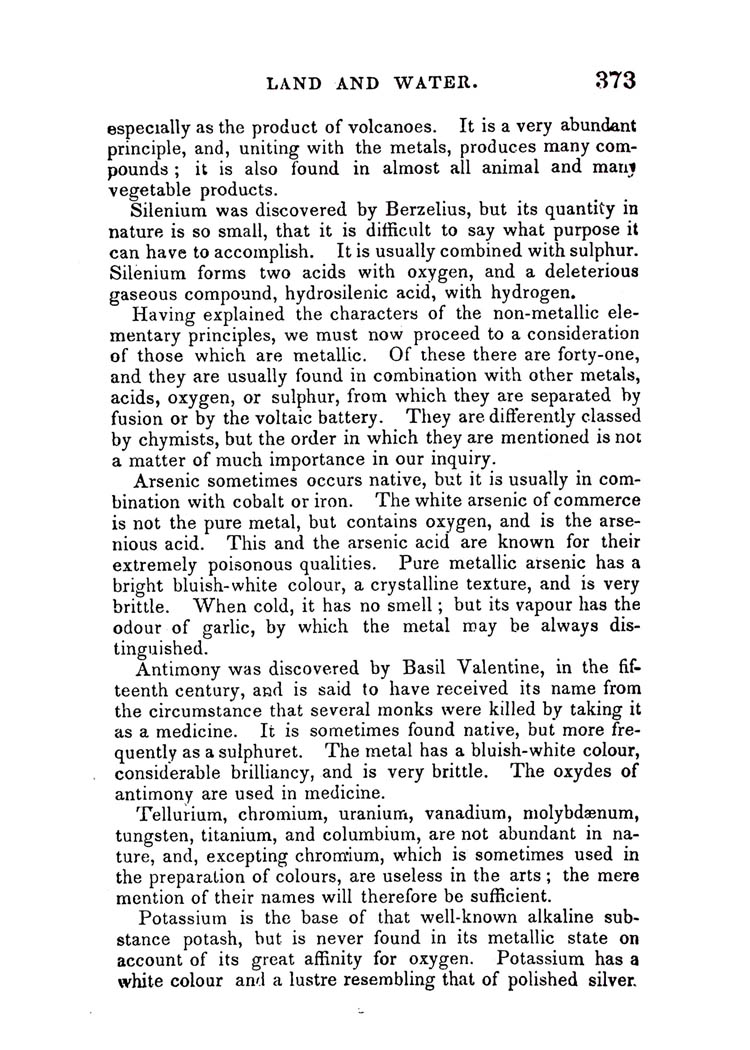 LAND AND WATER. 373

especially as the product of volcanoes. It is a very abundant principle, and, uniting with the metals, produces many compounds; it is also found in almost all animal and many vegetable products.

Silenium was discovered by Berzelius, but its quantity in nature is so small, that it is difficult to say what purpose it can have to accomplish. It is usually combined with sulphur. Silenium forms two acids with oxygen, and a deleterious gaseous compound, hydrosilenic acid, with hydrogen.

Having explained the characters of the non-metallic elementary principles, we must now proceed to a consideration of those which are metallic. Of these there are forty-one, and they are usually found in combination with other metals, acids, oxygen, or sulphur, from which they are separated by fusion or by the voltaic battery. They are differently classed by chymists, but the order in which they are mentioned is not a matter of much importance in our inquiry.

Arsenic sometimes occurs native, but it is usually in combination with cobalt or iron. The white arsenic of commerce is not the pure metal, but contains oxygen, and is the arsenious acid. This and the arsenic acid are known for their extremely poisonous qualities. Pure metallic arsenic has a bright bluish-white colour, a crystalline texture, and is very brittle. When cold, it has no smell; but its vapour has the odour of garlic, by which the metal may be always distinguished.

Antimony was discovered by Basil Valentine, in the fifteenth century, and is said to have received its name from the circumstance that several monks were killed by taking it as a medicine. It is sometimes found native, but more frequently as a sulphuret. The metal has a bluish-white colour, considerable brilliancy, and is very brittle. The oxydes of antimony are used in medicine.

Tellurium, chromium, uranium, vanadium, molybdænum, tungsten, titanium, and columbium, are not abundant in nature, and, excepting chromium, which is sometimes used in the preparation of colours, are useless in the arts; the mere mention of their names will therefore be sufficient.

Potassium is the base of that well-known alkaline substance potash, but is never found in its metallic state on account of its great affinity for oxygen. Potassium has a white colour and a lustre resembling that of polished silver.